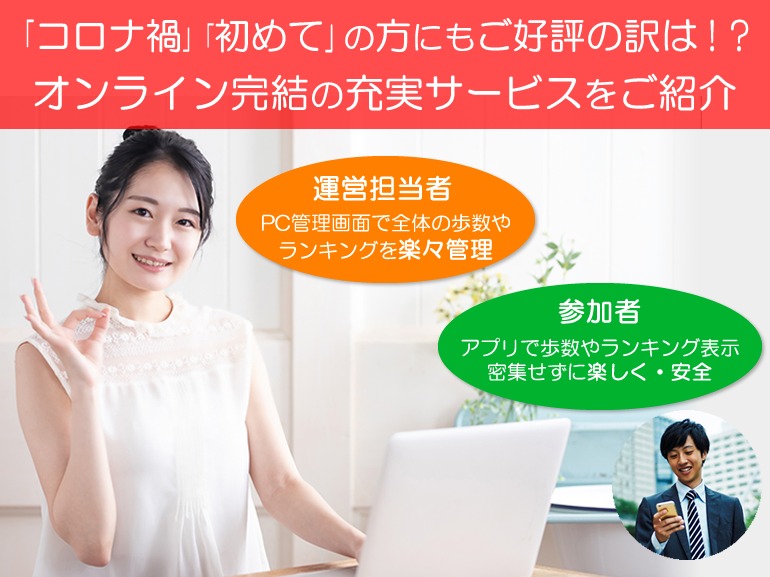 「コロナ禍」「初めて」の方にもご好評の訳は！？
オンライン完結の充実サービスをご紹介

運営担当者
PC管理画面で全体の歩数やランキングを楽々管理

参加者
アプリで歩数やランキング表示
密集せずに楽しく・安全